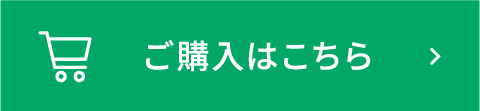 ご購入はこちら